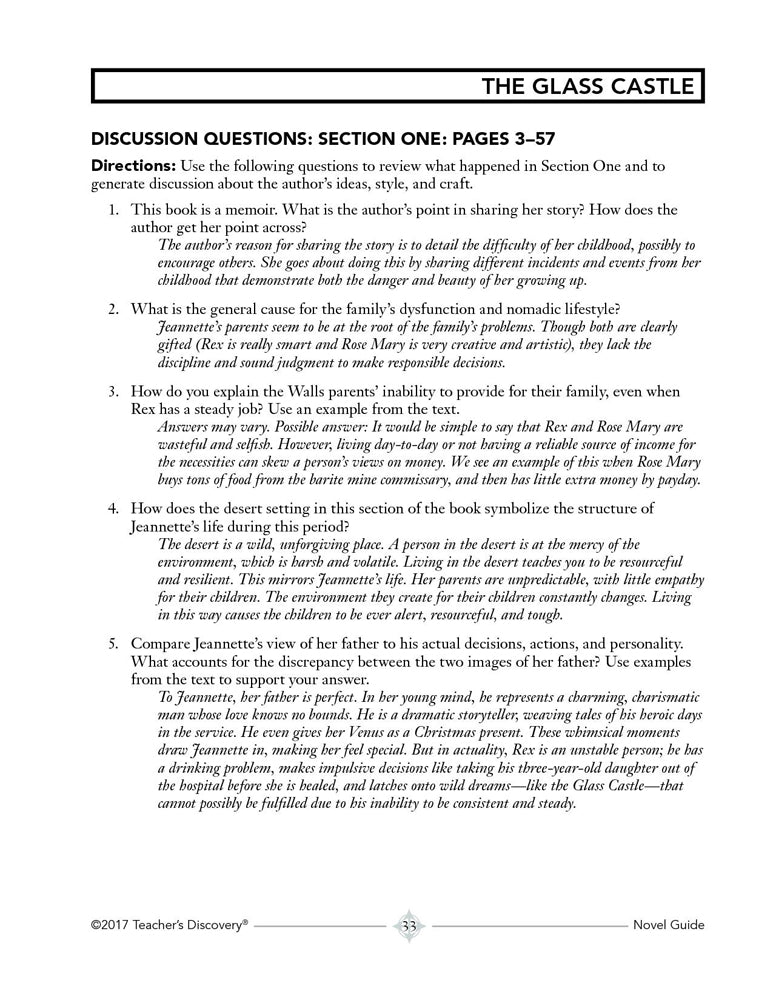 THE GLASS CASTLE

DISCUSSION QUESTIONS: SECTION ONE: PAGES 3–57

Directions: Use the following questions to review what happened in Section One and to generate discussion about the author's ideas, style, and craft.

1. This book is a memoir. What is the author's point in sharing her story? How does the author get her point across?
The author's reason for sharing the story is to detail the difficulty of her childhood, possibly to encourage others. She goes about doing this by sharing different incidents and events from her childhood that demonstrate both the danger and beauty of her growing up.

2. What is the general cause for the family's dysfunction and nomadic lifestyle?
Jeannette's parents seem to be at the root of the family's problems. Though both are clearly gifted (Rex is really smart and Rose Mary is very creative and artistic), they lack the discipline and sound judgment to make responsible decisions.

3. How do you explain the Walls parents' inability to provide for their family, even when Rex has a steady job? Use an example from the text.
Answers may vary. Possible answer: It would be simple to say that Rex and Rose Mary are wasteful and selfish. However, living day-to-day or not having a reliable source of income for the necessities can skew a person's views on money. We see an example of this when Rose Mary buys tons of food from the barite mine commissary, and then has little extra money by payday.

4. How does the desert setting in this section of the book symbolize the structure of Jeannette's life during this period?
The desert is a wild, unforgiving place. A person in the desert is at the mercy of the environment, which is harsh and volatile. Living in the desert teaches you to be resourceful and resilient. This mirrors Jeannette's life. Her parents are unpredictable, with little empathy for their children. The environment they create for their children constantly changes. Living in this way causes the children to be ever alert, resourceful, and tough.

5. Compare Jeannette's view of her father to his actual decisions, actions, and personality. What accounts for the discrepancy between the two images of her father? Use examples from the text to support your answer.
To Jeannette, her father is perfect. In her young mind, he represents a charming, charismatic man whose love knows no bounds. He is a dramatic storyteller, weaving tales of his heroic days in the service. He even gives her Venus as a Christmas present. These whimsical moments draw Jeannette in, making her feel special. But in actuality, Rex is an unstable person; he has a drinking problem, makes impulsive decisions like taking his three-year-old daughter out of the hospital before she is healed, and latches onto wild dreams—like the Glass Castle—that cannot possibly be fulfilled due to his inability to be consistent and steady.

©2017 Teacher's Discovery® 33 Novel Guide